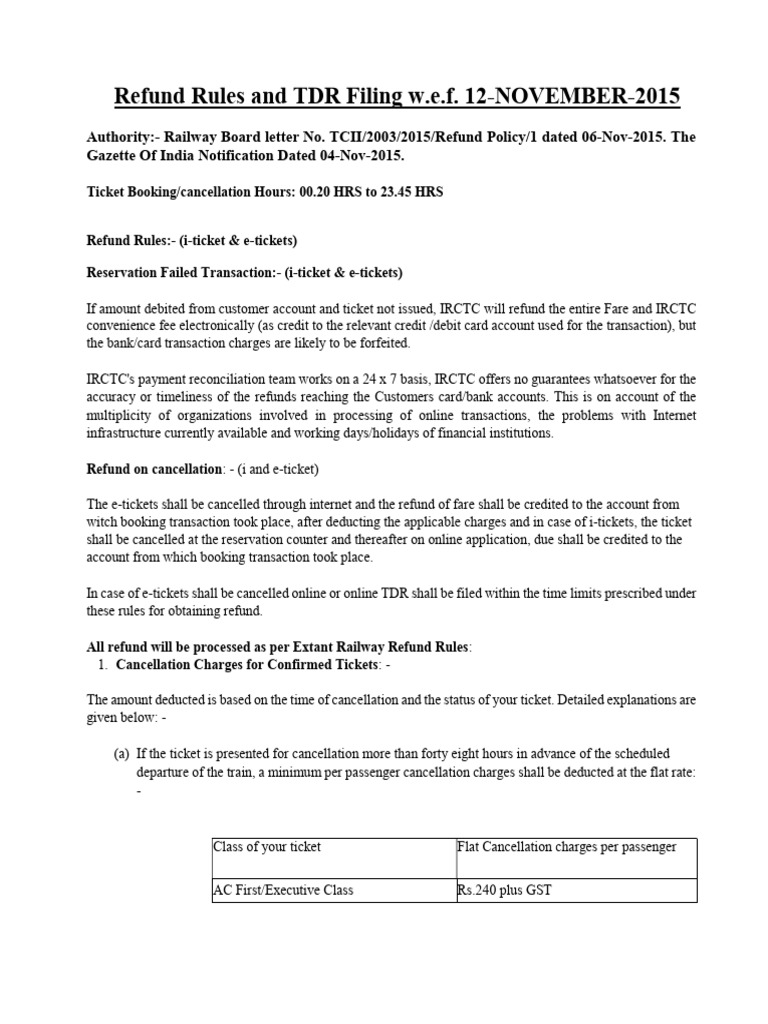 Refund Rules and TDR Filing w.e.f. 12-NOVEMBER-2015

Authority:- Railway Board letter No. TCII/2003/2015/Refund Policy/1 dated 06-Nov-2015. The Gazette Of India Notification Dated 04-Nov-2015.

Ticket Booking/cancellation Hours: 00.20 HRS to 23.45 HRS

Refund Rules:- (i-ticket & e-tickets)

Reservation Failed Transaction:- (i-ticket & e-tickets)

If amount debited from customer account and ticket not issued, IRCTC will refund the entire Fare and IRCTC convenience fee electronically (as credit to the relevant credit /debit card account used for the transaction), but the bank/card transaction charges are likely to be forfeited.

IRCTC's payment reconciliation team works on a 24 x 7 basis, IRCTC offers no guarantees whatsoever for the accuracy or timeliness of the refunds reaching the Customers card/bank accounts. This is on account of the multiplicity of organizations involved in processing of online transactions, the problems with Internet infrastructure currently available and working days/holidays of financial institutions.

Refund on cancellation: - (i and e-ticket)

The e-tickets shall be cancelled through internet and the refund of fare shall be credited to the account from witch booking transaction took place, after deducting the applicable charges and in case of i-tickets, the ticket shall be cancelled at the reservation counter and thereafter on online application, due shall be credited to the account from which booking transaction took place.

In case of e-tickets shall be cancelled online or online TDR shall be filed within the time limits prescribed under these rules for obtaining refund.

All refund will be processed as per Extant Railway Refund Rules:
1. Cancellation Charges for Confirmed Tickets: -

The amount deducted is based on the time of cancellation and the status of your ticket. Detailed explanations are given below: -

(a) If the ticket is presented for cancellation more than forty eight hours in advance of the scheduled departure of the train, a minimum per passenger cancellation charges shall be deducted at the flat rate: -

| Class of your ticket | Flat Cancellation charges per passenger |
|---|---|
| AC First/Executive Class | Rs.240 plus GST |